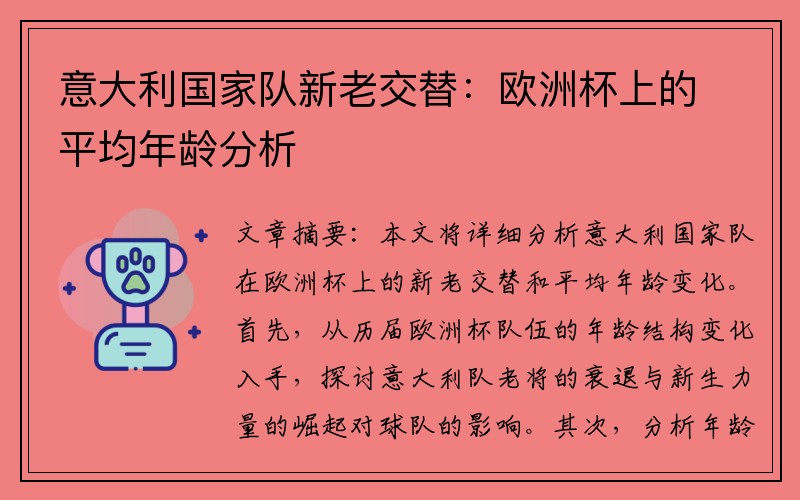 意大利国家队新老交替：欧洲杯上的平均年龄分析

文章摘要：本文将详细分析意大利国家队在欧洲杯上的新老交替和平均年龄变化。首先，从历届欧洲杯队伍的年龄结构变化入手，探讨意大利队老将的衰退与新生力量的崛起对球队的影响。其次，分析年龄